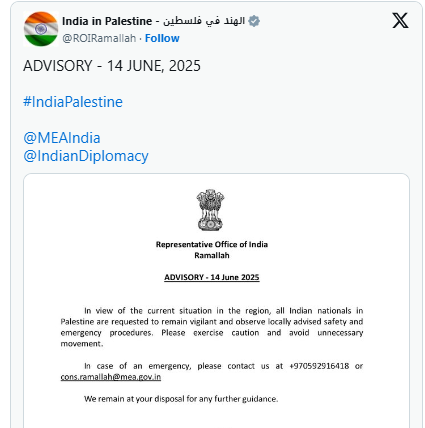 India in Palestine - الهند في فلسطين
@ROIRamallah · Follow

ADVISORY - 14 JUNE, 2025

#IndiaPalestine

@MEAIndia
@IndianDiplomacy

Representative Office of India
Ramallah

ADVISORY - 14 June 2025

In view of the current situation in the region, all Indian nationals in Palestine are requested to remain vigilant and observe locally advised safety and emergency procedures. Please exercise caution and avoid unnecessary movement.

In case of an emergency, please contact us at +970592916418 or cons.ramallah@mea.gov.in

We remain at your disposal for any further guidance.